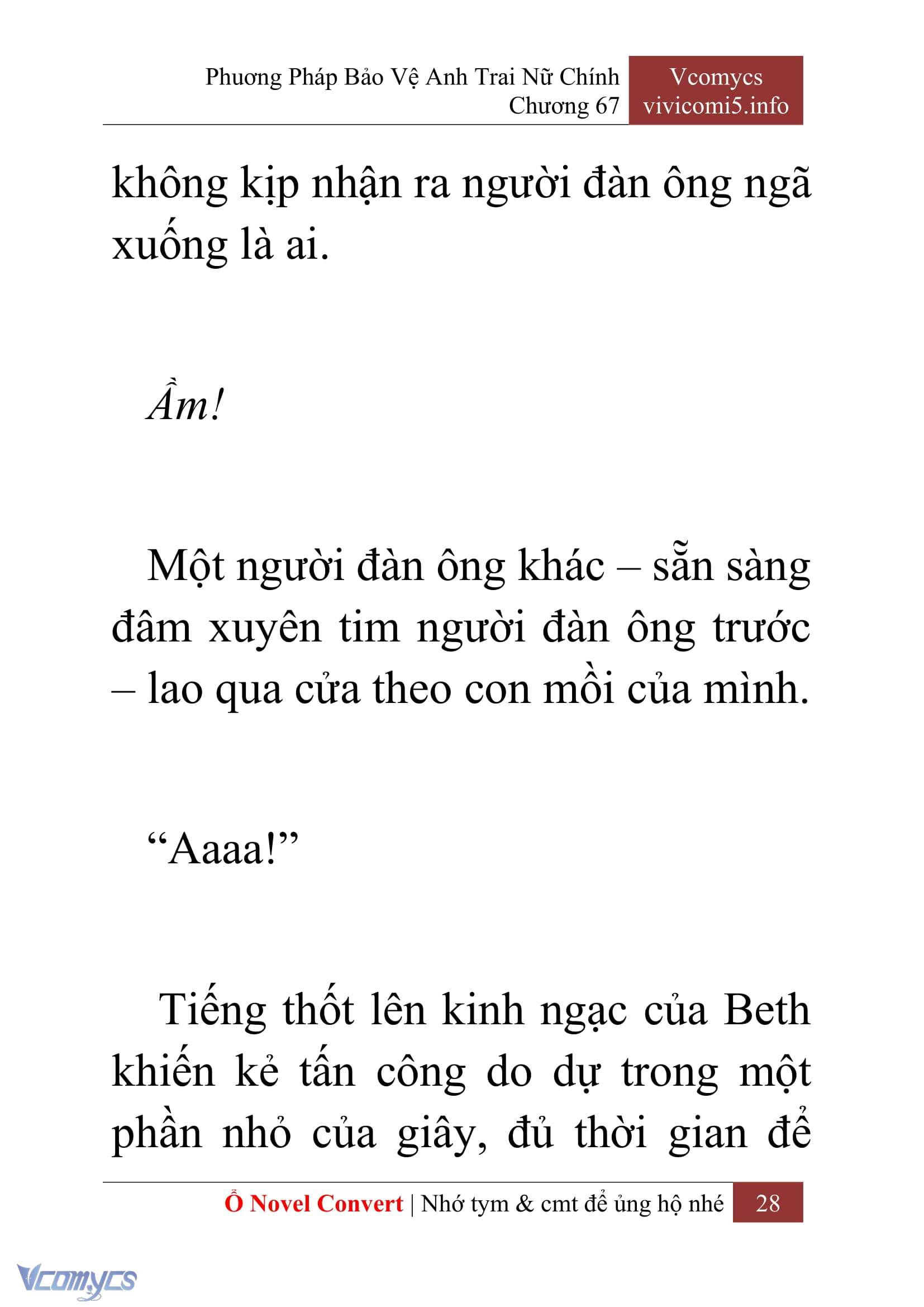 Phương Pháp Bảo Vệ Anh Trai Nữ Chính
Chương 67

Vcomycs
vivicomi5.info

không kịp nhận ra người đàn ông ngã xuống là ai.

Ầm!

Một người đàn ông khác – sẵn sàng đâm xuyên tim người đàn ông trước – lao qua cửa theo con mồi của mình.

“Aaaa!”

Tiếng thốt lên kinh ngạc của Beth khiến kẻ tấn công do dự trong một phần nhỏ của giây, đủ thời gian để

Ổ Novel Convert | Nhớ tym & cmt để ủng hộ nhé 28

Vcomycs